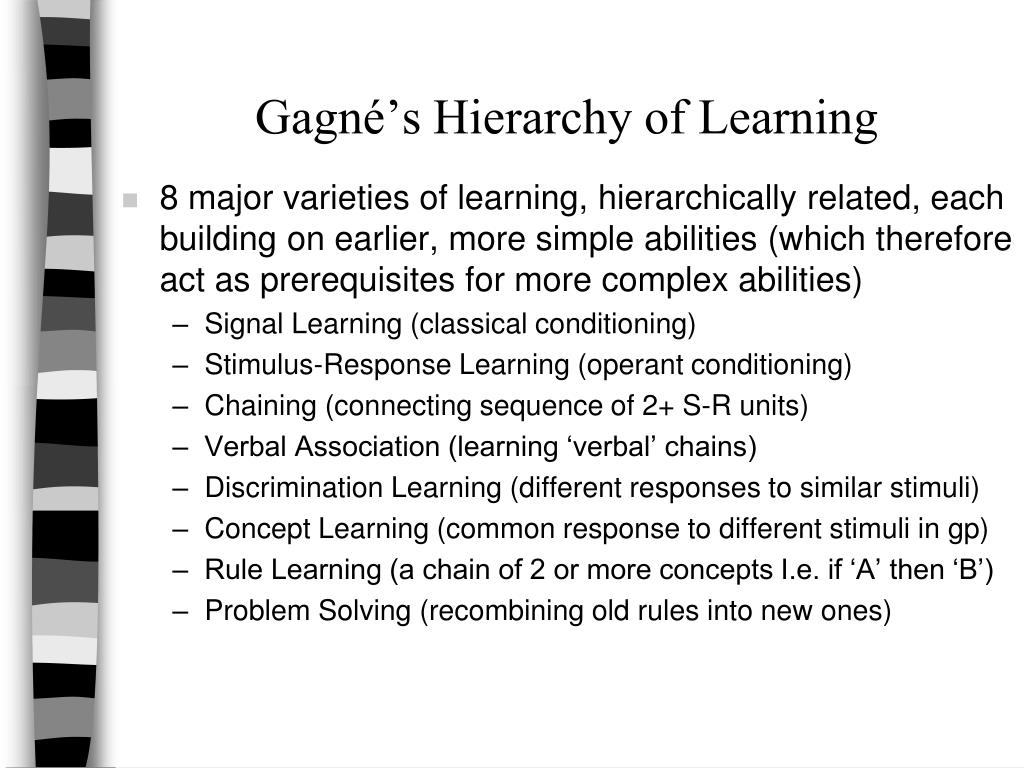 Gagné’s Hierarchy of Learning

8 major varieties of learning, hierarchically related, each building on earlier, more simple abilities (which therefore act as prerequisites for more complex abilities)

– Signal Learning (classical conditioning)
– Stimulus-Response Learning (operant conditioning)
– Chaining (connecting sequence of 2+ S-R units)
– Verbal Association (learning ‘verbal’ chains)
– Discrimination Learning (different responses to similar stimuli)
– Concept Learning (common response to different stimuli in gp)
– Rule Learning (a chain of 2 or more concepts I.e. if ‘A’ then ‘B’)
– Problem Solving (recombining old rules into new ones)